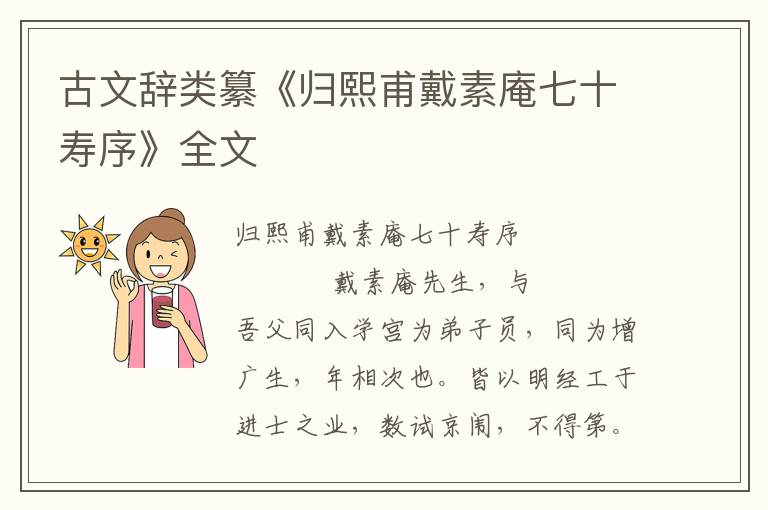 古文辞类纂《归熙甫戴素庵七十寿序》全文

归熙甫戴素庵七十寿序

戴素庵先生，与吾父同入学宫为弟子员，同为增广生，年相次也。皆以明经工于进士之业，数试京闱，不得第。